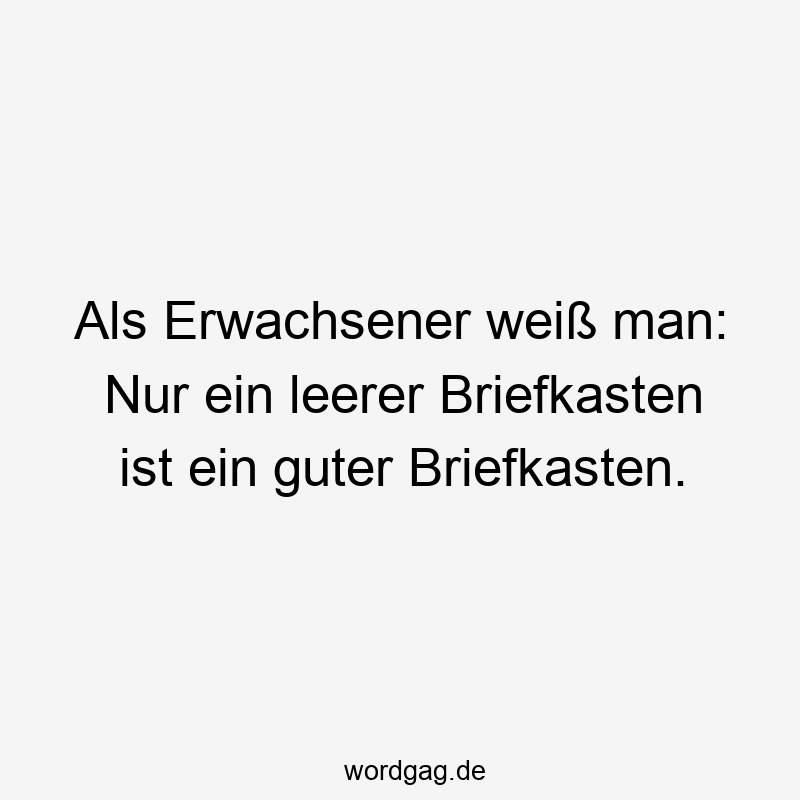 Als Erwachsener weiß man: Nur ein leerer Briefkasten ist ein guter Briefkasten.

wordgag.de